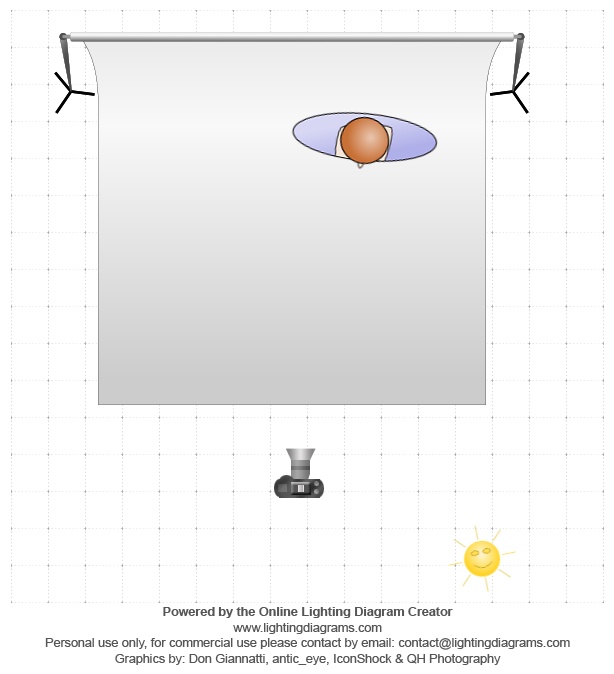 Powered by the Online Lighting Diagram Creator
www.lightingdiagrams.com
Personal use only, for commercial use please contact by email: contact@lightingdiagrams.com
Graphics by: Don Giannatti, antic_eye, IconShock & QH Photography